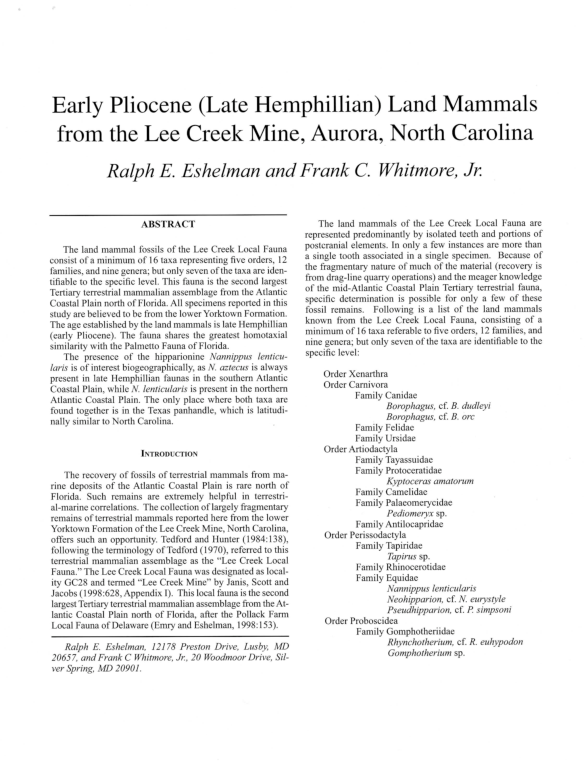 Early Pliocene (Late Hemphillian) Land Mammals from the Lee Creek Mine, Aurora, North Carolina

Ralph E. Eshelman and Frank C. Whitmore, Jr.

ABSTRACT

The land mammal fossils of the Lee Creek Local Fauna consist of a minimum of 16 taxa representing five orders, 12 families, and nine genera; but only seven of the taxa are identifiable to the specific level. This fauna is the second largest Tertiary terrestrial mammalian assemblage from the Atlantic Coastal Plain north of Florida. All specimens reported in this study are believed to be from the lower Yorktown Formation. The age established by the land mammals is late Hemphillian (early Pliocene). The fauna shares the greatest homotaxial similarity with the Palmetto Fauna of Florida.

The presence of the hipparionine Nannippus lenticularis is of interest biogeographically, as N. aztecus is always present in late Hemphillian faunas in the southern Atlantic Coastal Plain, while N. lenticularis is present in the northern Atlantic Coastal Plain. The only place where both taxa are found together is in the Texas panhandle, which is latitudinally similar to North Carolina.

INTRODUCTION

The recovery of fossils of terrestrial mammals from marine deposits of the Atlantic Coastal Plain is rare north of Florida. Such remains are extremely helpful in terrestrial-marine correlations. The collection of largely fragmentary remains of terrestrial mammals reported here from the lower Yorktown Formation of the Lee Creek Mine, North Carolina, offers such an opportunity. Tedford and Hunter (1984:138), following the terminology of Tedford (1970), referred to this terrestrial mammalian assemblage as the "Lee Creek Local Fauna." The Lee Creek Local Fauna was designated as locality GC28 and termed "Lee Creek Mine" by Janis, Scott and Jacobs (1998:628, Appendix I). This local fauna is the second largest Tertiary terrestrial mammalian assemblage from the Atlantic Coastal Plain north of Florida, after the Pollack Farm Local Fauna of Delaware (Emry and Eshelman, 1998:153).

Ralph E. Eshelman, 12178 Preston Drive, Lusby, MD 20657, and Frank C Whitmore, Jr., 20 Woodmoor Drive, Silver Spring, MD 20901.

The land mammals of the Lee Creek Local Fauna are represented predominantly by isolated teeth and portions of postcranial elements. In only a few instances are more than a single tooth associated in a single specimen. Because of the fragmentary nature of much of the material (recovery is from drag-line quarry operations) and the meager knowledge of the mid-Atlantic Coastal Plain Tertiary terrestrial fauna, specific determination is possible for only a few of these fossil remains. Following is a list of the land mammals known from the Lee Creek Local Fauna, consisting of a minimum of 16 taxa referable to five orders, 12 families, and nine genera; but only seven of the taxa are identifiable to the specific level:

Order Xenarthra
Order Carnivora
Family Canidae
Borophagus, cf. B. dudleyi
Borophagus, cf. B. orc
Family Felidae
Family Ursidae
Order Artiodactyla
Family Tayassuidae
Family Protoceratidae
Kyptoceras amatorum
Family Camelidae
Family Palaeomerycidae
Pediomeryx sp.
Family Antilocapridae
Order Perissodactyla
Family Tapiridae
Tapirus sp.
Family Rhinocerotidae
Family Equidae
Nannippus lenticularis
Neohipparion, cf. N. eurystyle
Pseudhipparion, cf. P. simpsoni
Order Proboscidea
Family Gomphotheriidae
Rhynchotherium, cf. R. euhypodon
Gomphotherium sp.